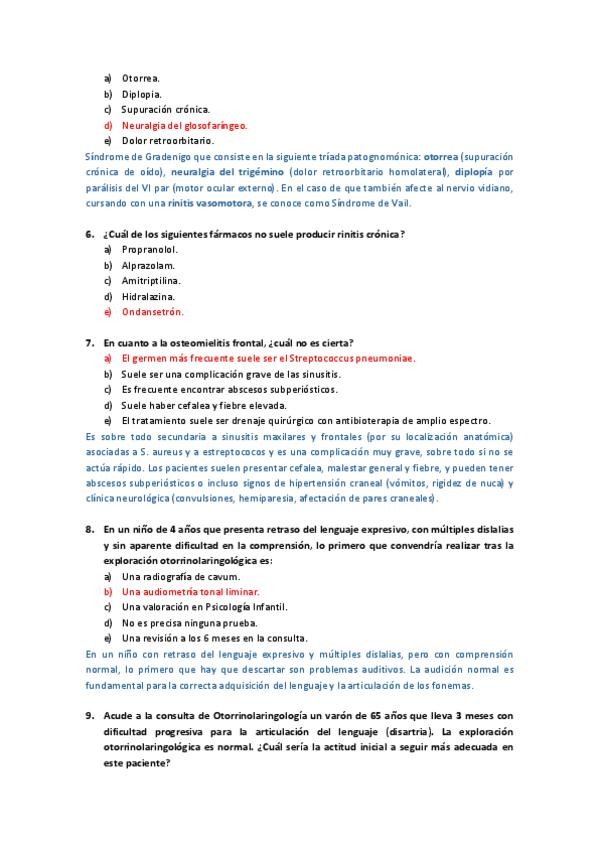 a) Otorrea.
b) Diplopia.
c) Supuración crónica.
d) Neuralgia del glosofaríngeo.
e) Dolor retroorbitario.

Síndrome de Gradenigo que consiste en la siguiente tríada patognomónica: otorrea (supuración crónica de oído), neuralgia del trigémino (dolor retroorbitario homolateral), diplopía por parálisis del VI par (motor ocular externo). En el caso de que también afecte al nervio vidiano, cursando con una rinitis vasomotora, se conoce como Síndrome de Vail.

6. ¿Cuál de los siguientes fármacos no suele producir rinitis crónica?
a) Propranolol.
b) Alprazolam.
c) Amitriptilina.
d) Hidralazina.
e) Ondansetrón.

7. En cuanto a la osteomielitis frontal, ¿cuál no es cierta?
a) El germen más frecuente suele ser el Streptococcus pneumoniae.
b) Suele ser una complicación grave de las sinusitis.
c) Es frecuente encontrar abscesos subperiósticos.
d) Suele haber cefalea y fiebre elevada.
e) El tratamiento suele ser drenaje quirúrgico con antibioterapia de amplio espectro.

Es sobre todo secundaria a sinusitis maxilares y frontales (por su localización anatómica) asociadas a S. aureus y a estreptococos y es una complicación muy grave, sobre todo si no se actúa rápido. Los pacientes suelen presentar cefalea, malestar general y fiebre, y pueden tener abscesos subperiósticos o incluso signos de hipertensión craneal (vómitos, rigidez de nuca) y clínica neurológica (convulsiones, hemiparesia, afectación de pares craneales).

8. En un niño de 4 años que presenta retraso del lenguaje expresivo, con múltiples dislalias y sin aparente dificultad en la comprensión, lo primero que convendría realizar tras la exploración otorrinolaringológica es:
a) Una radiografía de cavum.
b) Una audiometría tonal liminar.
c) Una valoración en Psicología Infantil.
d) No es precisa ninguna prueba.
e) Una revisión a los 6 meses en la consulta.

En un niño con retraso del lenguaje expresivo y múltiples dislalias, pero con comprensión normal, lo primero que hay que descartar son problemas auditivos. La audición normal es fundamental para la correcta adquisición del lenguaje y la articulación de los fonemas.

9. Acude a la consulta de Otorrinolaringología un varón de 65 años que lleva 3 meses con dificultad progresiva para la articulación del lenguaje (disartria). La exploración otorrinolaringológica es normal. ¿Cuál sería la actitud inicial a seguir más adecuada en este paciente?